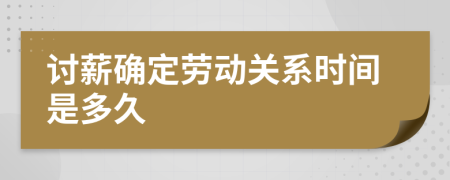 讨薪确定劳动关系时间是多久